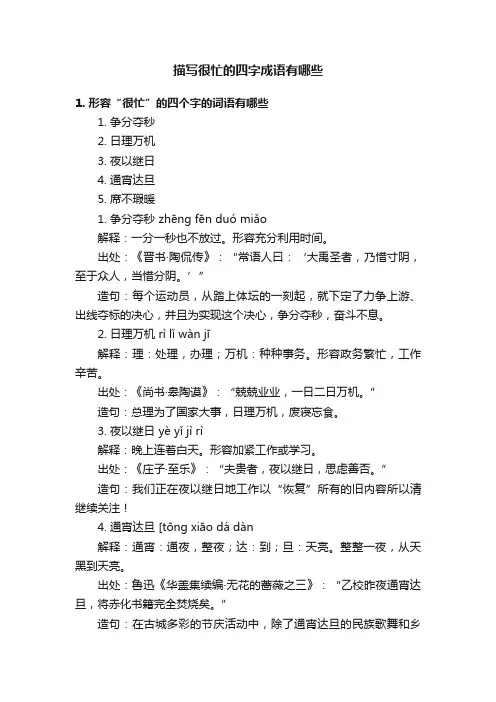 描写很忙的四字成语有哪些

1. 形容“很忙”的四个字的词语有哪些

1. 争分夺秒

2. 日理万机

3. 夜以继日

4. 通宵达旦

5. 席不暇暖

1. 争分夺秒 zhēng fēn duó miǎo

解释：一分一秒也不放过。形容充分利用时间。

出处：《晋书·陶侃传》：“常语人曰：‘大禹圣者，乃惜寸阴，至于众人，当惜分阴。’”

造句：每个运动员，从踏上体坛的一刻起，就下定了力争上游、出线夺标的决心，并且为实现这个决心，争分夺秒，奋斗不息。

2. 日理万机 rì lǐ wàn jī

解释：理：处理，办理；万机：种种事务。形容政务繁忙，工作辛苦。

出处：《尚书·皋陶谟》：“兢兢业业，一日二日万机。”

造句：总理为了国家大事，日理万机，废寝忘食。

3. 夜以继日 yè yǐ jì rì

解释：晚上连着白天。形容加紧工作或学习。

出处：《庄子·至乐》：“夫贵者，夜以继日，思虑善否。”

造句：我们正在夜以继日地工作以“恢复”所有的旧内容所以清继续关注！

4. 通宵达旦 [tōng xiāo dá dàn

解释：通宵：通夜，整夜；达：到；旦：天亮。整整一夜，从天黑到天亮。

出处：鲁迅《华盖集续编·无花的蔷薇之三》：“乙校昨夜通宵达旦，将赤化书籍完全焚烧矣。”

造句：在古城多彩的节庆活动中，除了通宵达旦的民族歌舞和乡